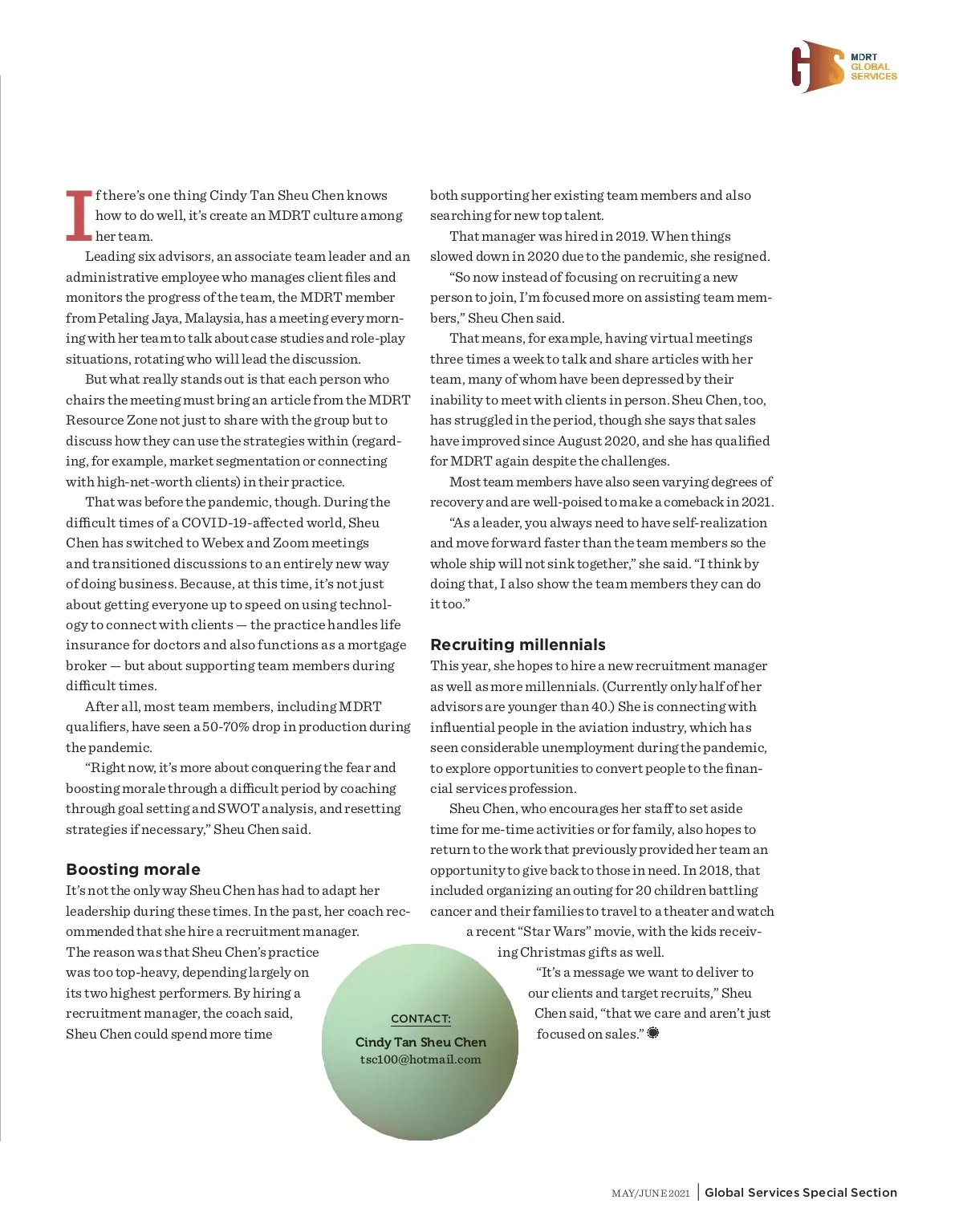 GS MDRT GLOBAL SERVICES

If there's one thing Cindy Tan Sheu Chen knows how to do well, it's create an MDRT culture among her team.

Leading six advisors, an associate team leader and an administrative employee who manages client files and monitors the progress of the team, the MDRT member from Petaling Jaya, Malaysia, has a meeting every morning with her team to talk about case studies and role-play situations, rotating who will lead the discussion.

But what really stands out is that each person who chairs the meeting must bring an article from the MDRT Resource Zone not just to share with the group but to discuss how they can use the strategies within (regarding, for example, market segmentation or connecting with high-net-worth clients) in their practice.

That was before the pandemic, though. During the difficult times of a COVID-19-affected world, Sheu Chen has switched to Webex and Zoom meetings and transitioned discussions to an entirely new way of doing business. Because, at this time, it's not just about getting everyone up to speed on using technology to connect with clients — the practice handles life insurance for doctors and also functions as a mortgage broker — but about supporting team members during difficult times.

After all, most team members, including MDRT qualifiers, have seen a 50-70% drop in production during the pandemic.

"Right now, it's more about conquering the fear and boosting morale through a difficult period by coaching through goal setting and SWOT analysis, and resetting strategies if necessary," Sheu Chen said.

Boosting morale

It's not the only way Sheu Chen has had to adapt her leadership during these times. In the past, her coach recommended that she hire a recruitment manager. The reason was that Sheu Chen's practice was too top-heavy, depending largely on its two highest performers. By hiring a recruitment manager, the coach said, Sheu Chen could spend more time both supporting her existing team members and also searching for new top talent.

That manager was hired in 2019. When things slowed down in 2020 due to the pandemic, she resigned.

"So now instead of focusing on recruiting a new person to join, I'm focused more on assisting team members," Sheu Chen said.

That means, for example, having virtual meetings three times a week to talk and share articles with her team, many of whom have been depressed by their inability to meet with clients in person. Sheu Chen, too, has struggled in the period, though she says that sales have improved since August 2020, and she has qualified for MDRT again despite the challenges.

Most team members have also seen varying degrees of recovery and are well-poised to make a comeback in 2021.

"As a leader, you always need to have self-realization and move forward faster than the team members so the whole ship will not sink together," she said. "I think by doing that, I also show the team members they can do it too."

Recruiting millennials

This year, she hopes to hire a new recruitment manager as well as more millennials. (Currently only half of her advisors are younger than 40.) She is connecting with influential people in the aviation industry, which has seen considerable unemployment during the pandemic, to explore opportunities to convert people to the financial services profession.

Sheu Chen, who encourages her staff to set aside time for me-time activities or for family, also hopes to return to the work that previously provided her team an opportunity to give back to those in need. In 2018, that included organizing an outing for 20 children battling cancer and their families to travel to a theater and watch a recent "Star Wars" movie, with the kids receiving Christmas gifts as well.

"It's a message we want to deliver to our clients and target recruits," Sheu Chen said, "that we care and aren't just focused on sales."

CONTACT:
Cindy Tan Sheu Chen
tsc100@hotmail.com

MAY/JUNE 2021 | Global Services Special Section